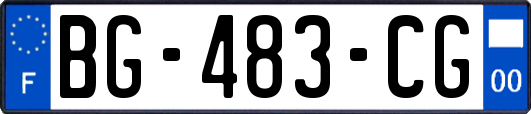 F

BG-483-CG

00